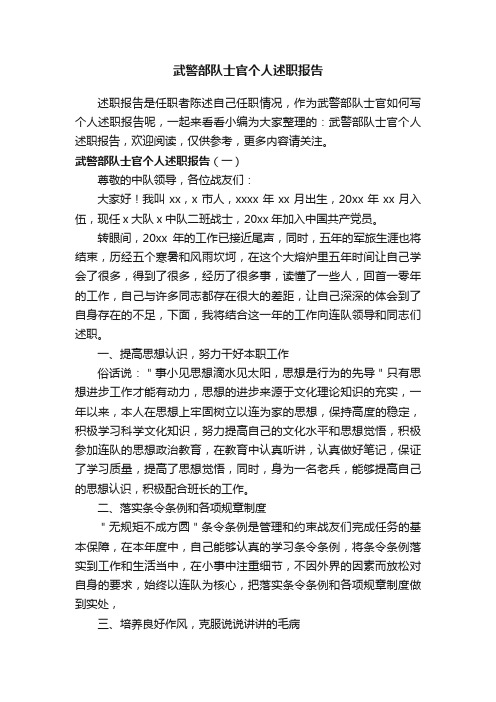 武警部队士官个人述职报告

述职报告是任职者陈述自己任职情况，作为武警部队士官如何写个人述职报告呢，一起来看看小编为大家整理的：武警部队士官个人述职报告，欢迎阅读，仅供参考，更多内容请关注。

武警部队士官个人述职报告（一）

尊敬的中队领导，各位战友们：

大家好！我叫 xx，x 市人，xxxx 年 xx 月出生，20xx 年 xx 月入伍，现任 x 大队 x 中队二班战士，20xx 年加入中国共产党员。

转眼间，20xx 年的工作已接近尾声，同时，五年的军旅生涯也将结束，历经五个寒暑和风雨坎坷，在这个大熔炉里五年时间让自己学会了很多，得到了很多，经历了很多事，读懂了一些人，回首一零年的工作，自己与许多同志都存在很大的差距，让自己深深的体会到了自身存在的不足，下面，我将结合这一年的工作向连队领导和同志们述职。

一、提高思想认识，努力干好本职工作

俗话说："事小见思想滴水见太阳，思想是行为的先导"只有思想进步工作才能有动力，思想的进步来源于文化理论知识的充实，一年以来，本人在思想上牢固树立以连为家的思想，保持高度的稳定，积极学习科学文化知识，努力提高自己的文化水平和思想觉悟，积极参加连队的思想政治教育，在教育中认真听讲，认真做好笔记，保证了学习质量，提高了思想觉悟，同时，身为一名老兵，能够提高自己的思想认识，积极配合班长的工作。

二、落实条令条例和各项规章制度

"无规矩不成方圆"条令条例是管理和约束战友们完成任务的基本保障，在本年度中，自己能够认真的学习条令条例，将条令条例落实到工作和生活当中，在小事中注重细节，不因外界的因素而放松对自身的要求，始终以连队为核心，把落实条令条例和各项规章制度做到实处，

三、培养良好作风，克服说说讲讲的毛病